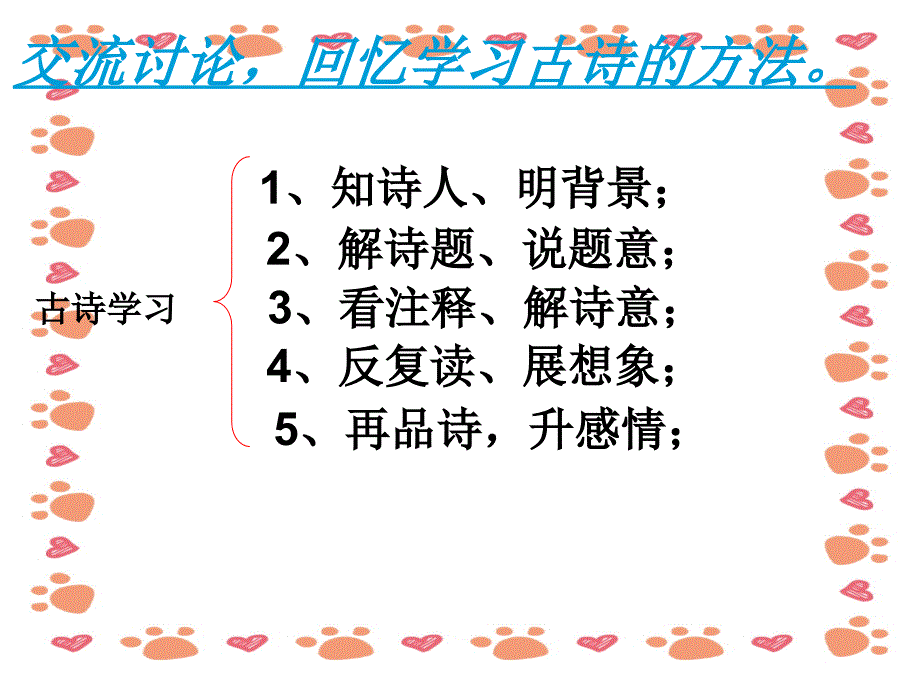 交流讨论，回忆学习古诗的方法。

古诗学习

1、知诗人、明背景；
2、解诗题、说题意；
3、看注释、解诗意；
4、反复读、展想象；
5、再品诗，升感情；